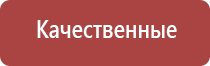 Качественные